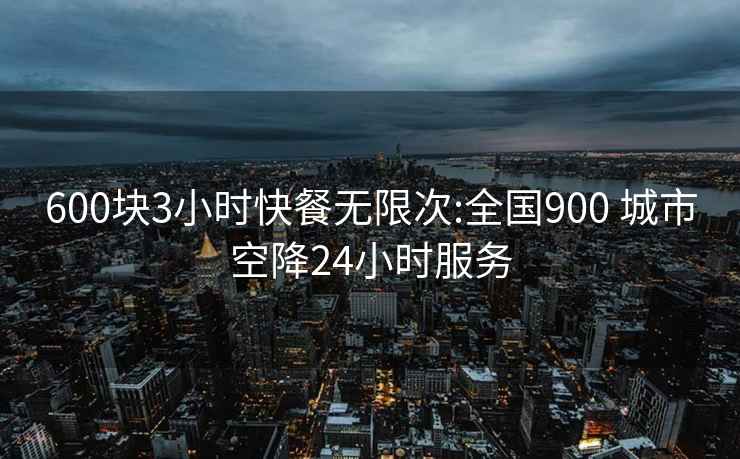 600块3小时快餐无限次:全国900 城市空降24小时服务